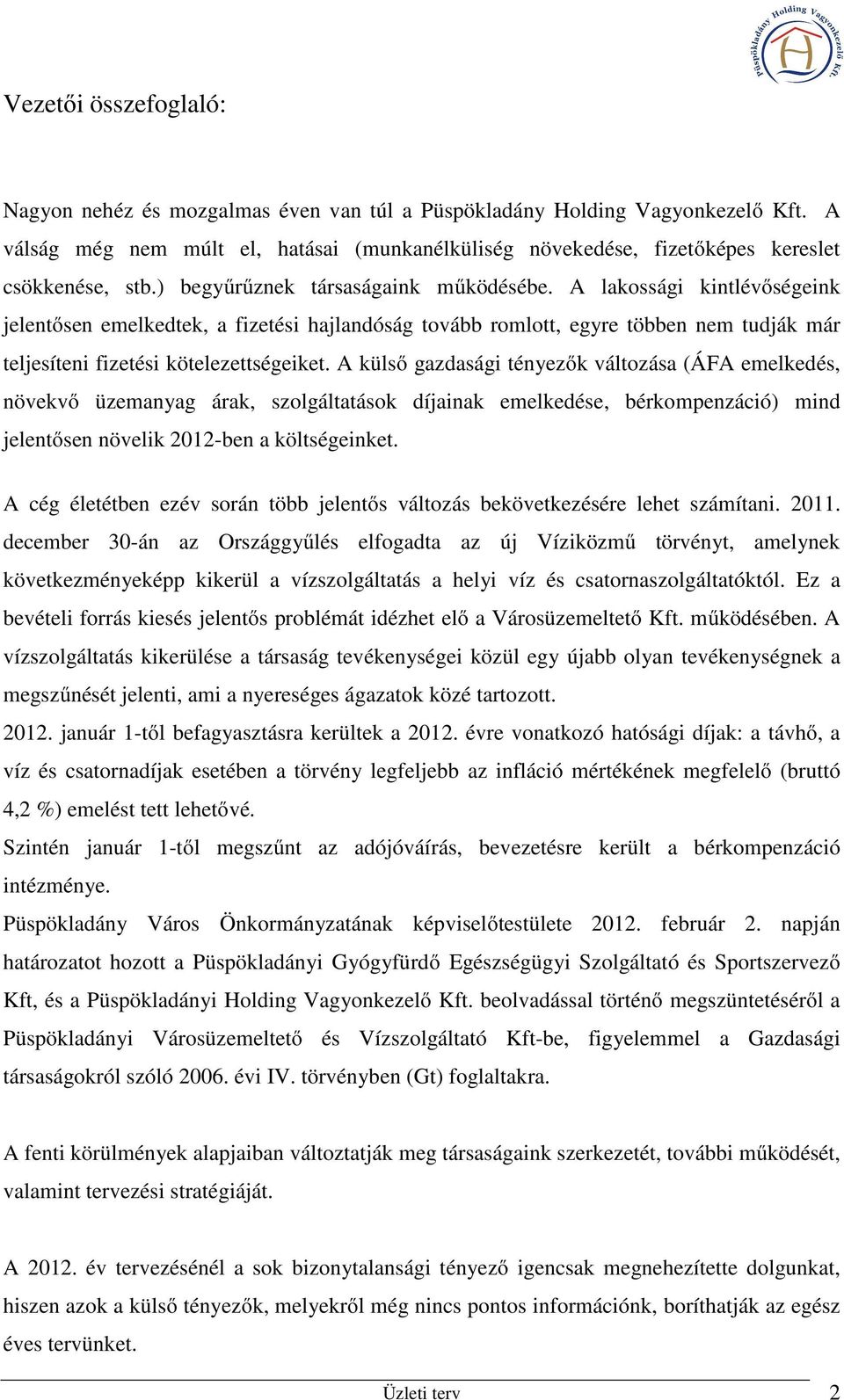 Püspökladány Holding Vagyonkezelő Kft.

Vezetői összefoglaló:

Nagyon nehéz és mozgalmas éven van túl a Püspökladány Holding Vagyonkezelő Kft. A válság még nem múlt el, hatásai (munkanélküliség növekedése, fizetőképes kereslet csökkenése, stb.) begyűrűznek társaságaink működésébe. A lakossági kintlévőségeink jelentősen emelkedtek, a fizetési hajlandóság tovább romlott, egyre többen nem tudják már teljesíteni fizetési kötelezettségeiket. A külső gazdasági tényezők változása (ÁFA emelkedés, növekvő üzemanyag árak, szolgáltatások díjainak emelkedése, bérkompenzáció) mind jelentősen növelik 2012-ben a költségeinket.

A cég életétben ezév során több jelentős változás bekövetkezésére lehet számítani. 2011. december 30-án az Országgyűlés elfogadta az új Víziközmű törvényt, amelynek következményeképp kikerül a vízszolgáltatás a helyi víz és csatornaszolgáltatóktól. Ez a bevételi forrás kiesés jelentős problémát idézhet elő a Városüzemeltető Kft. működésében. A vízszolgáltatás kikerülése a társaság tevékenységei közül egy újabb olyan tevékenységnek a megszűnését jelenti, ami a nyereséges ágazatok közé tartozott.
2012. január 1-től befagyasztásra kerültek a 2012. évre vonatkozó hatósági díjak: a távhő, a víz és csatornadíjak esetében a törvény legfeljebb az infláció mértékének megfelelő (bruttó 4,2 %) emelést tett lehetővé.
Szintén január 1-től megszűnt az adójóváírás, bevezetésre került a bérkompenzáció intézménye.
Püspökladány Város Önkormányzatának képviselőtestülete 2012. február 2. napján határozatot hozott a Püspökladányi Gyógyfürdő Egészségügyi Szolgáltató és Sportszervező Kft, és a Püspökladányi Holding Vagyonkezelő Kft. beolvadással történő megszüntetéséről a Püspökladányi Városüzemeltető és Vízszolgáltató Kft-be, figyelemmel a Gazdasági társaságokról szóló 2006. évi IV. törvényben (Gt) foglaltakra.

A fenti körülmények alapjaiban változtatják meg társaságaink szerkezetét, további működését, valamint tervezési stratégiáját.

A 2012. év tervezésénél a sok bizonytalansági tényező igencsak megnehezítette dolgunkat, hiszen azok a külső tényezők, melyekről még nincs pontos információnk, boríthatják az egész éves tervünket.

Üzleti terv 2